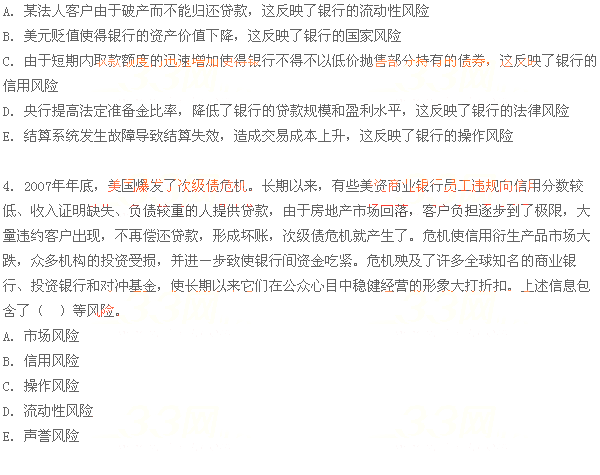 A. 某法人客户由于破产而不能归还贷款，这反映了银行的流动性风险
B. 美元贬值使得银行的资产价值下降，这反映了银行的国家风险
C. 由于短期内取款额度的迅速增加使得银行不得不以低价抛售部分持有的债券，这反映了银行的信用风险
D. 央行提高法定准备金比率，降低了银行的贷款规模和盈利水平，这反映了银行的法律风险
E. 结算系统发生故障导致结算失效，造成交易成本上升，这反映了银行的操作风险

4. 2007年年底，美国爆发了次级债危机。长期以来，有些美资商业银行员工违规向信用分数较低、收入证明缺失、负债较重的人提供贷款，由于房地产市场回落，客户负担逐步到了极限，大量违约客户出现，不再偿还贷款，形成坏账，次级债危机就产生了。危机使信用衍生产品市场大跌，众多机构的投资受损，并进一步致使银行间资金吃紧。危机殃及了许多全球知名的商业银行、投资银行和对冲基金，使长期以来它们在公众心目中稳健经营的形象大打折扣。上述信息包含了（ ）等风险。
A. 市场风险
B. 信用风险
C. 操作风险
D. 流动性风险
E. 声誉风险